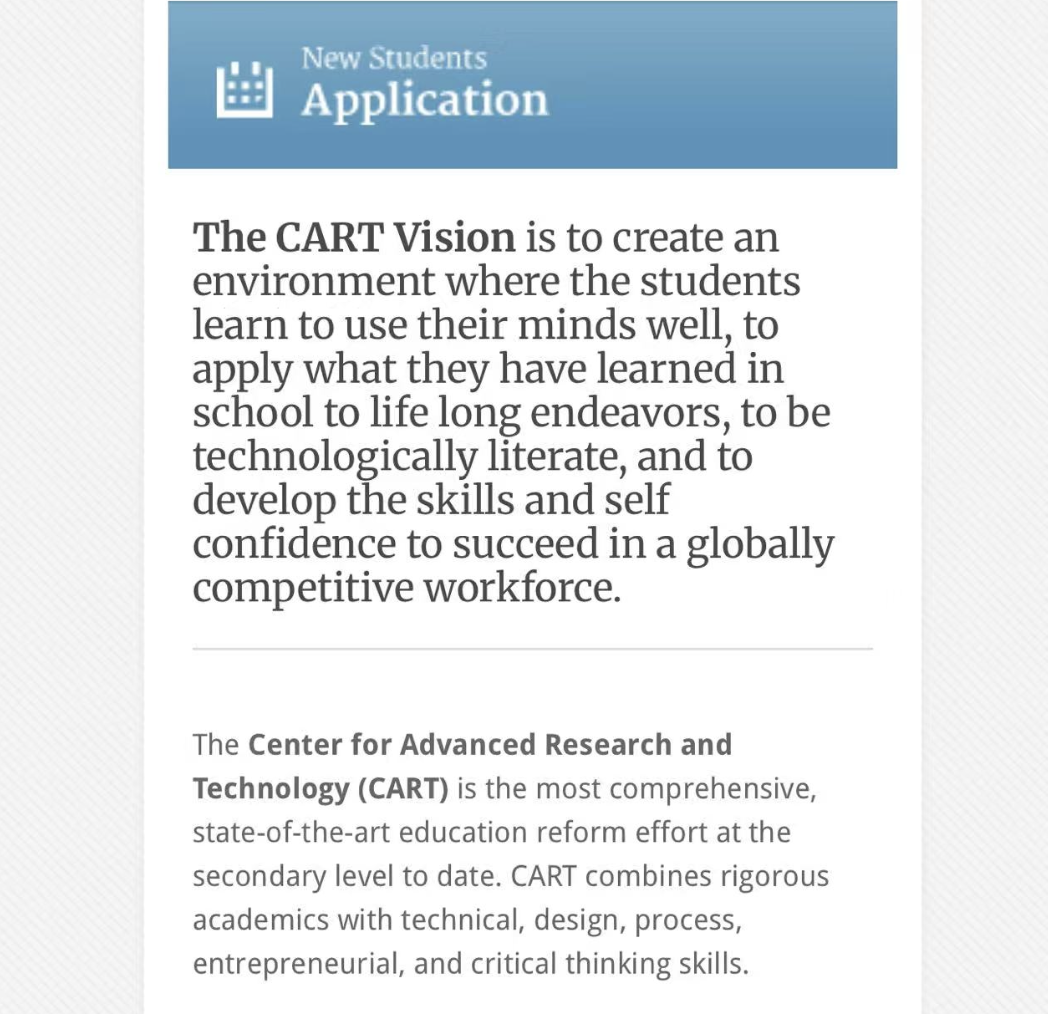 New Students
Application

The CART Vision is to create an environment where the students learn to use their minds well, to apply what they have learned in school to life long endeavors, to be technologically literate, and to develop the skills and self confidence to succeed in a globally competitive workforce.

The Center for Advanced Research and Technology (CART) is the most comprehensive, state-of-the-art education reform effort at the secondary level to date. CART combines rigorous academics with technical, design, process, entrepreneurial, and critical thinking skills.